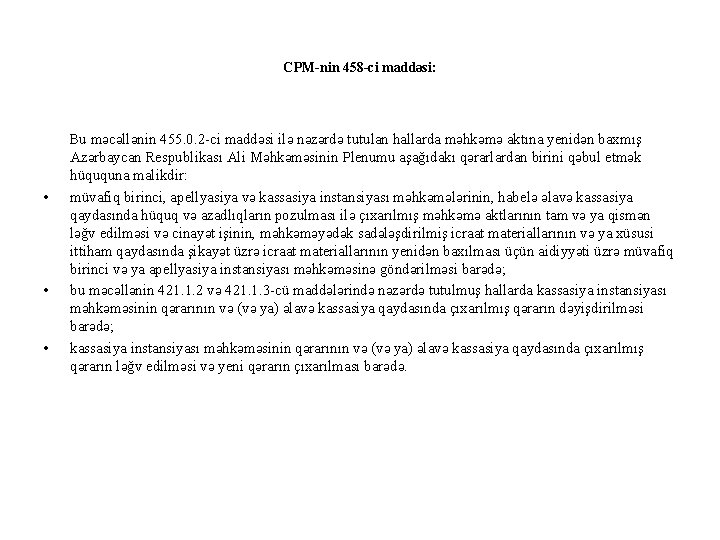 CPM-nin 458-ci maddəsi:

Bu məcəllənin 455.0.2-ci maddəsi ilə nəzərdə tutulan hallarda məhkəmə aktına yenidən baxmış Azərbaycan Respublikası Ali Məhkəməsinin Plenumu aşağıdakı qərarlardan birini qəbul etmək hüququna malikdir:

• müvafiq birinci, apellyasiya və kassasiya instansiyası məhkəmələrinin, habelə əlavə kassasiya qaydasında hüquq və azadlıqların pozulması ilə çıxarılmış məhkəmə aktlarının tam və ya qismən ləğv edilməsi və cinayət işinin, məhkəməyədək sadələşdirilmiş icraat materiallarının və ya xüsusi ittiham qaydasında şikayət üzrə icraat materiallarının yenidən baxılması üçün aidiyyəti üzrə müvafiq birinci və ya apellyasiya instansiyası məhkəməsinə göndərilməsi barədə;

• bu məcəllənin 421.1.2 və 421.1.3-cü maddələrində nəzərdə tutulmuş hallarda kassasiya instansiyası məhkəməsinin qərarının və (və ya) əlavə kassasiya qaydasında çıxarılmış qərarın dəyişdirilməsi barədə;

• kassasiya instansiyası məhkəməsinin qərarının və (və ya) əlavə kassasiya qaydasında çıxarılmış qərarın ləğv edilməsi və yeni qərarın çıxarılması barədə.